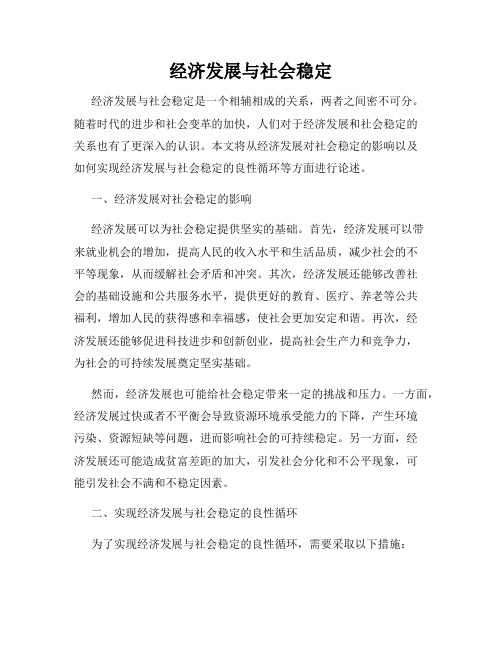 经济发展与社会稳定

经济发展与社会稳定是一个相辅相成的关系，两者之间密不可分。随着时代的进步和社会变革的加快，人们对于经济发展和社会稳定的关系也有了更深入的认识。本文将从经济发展对社会稳定的影响以及如何实现经济发展与社会稳定的良性循环等方面进行论述。

一、经济发展对社会稳定的影响

经济发展可以为社会稳定提供坚实的基础。首先，经济发展可以带来就业机会的增加，提高人民的收入水平和生活品质，减少社会的不平等现象，从而缓解社会矛盾和冲突。其次，经济发展还能够改善社会的基础设施和公共服务水平，提供更好的教育、医疗、养老等公共福利，增加人民的获得感和幸福感，使社会更加安定和谐。再次，经济发展还能够促进科技进步和创新创业，提高社会生产力和竞争力，为社会的可持续发展奠定坚实基础。

然而，经济发展也可能给社会稳定带来一定的挑战和压力。一方面，经济发展过快或者不平衡会导致资源环境承受能力的下降，产生环境污染、资源短缺等问题，进而影响社会的可持续稳定。另一方面，经济发展还可能造成贫富差距的加大，引发社会分化和不公平现象，可能引发社会不满和不稳定因素。

二、实现经济发展与社会稳定的良性循环

为了实现经济发展与社会稳定的良性循环，需要采取以下措施：